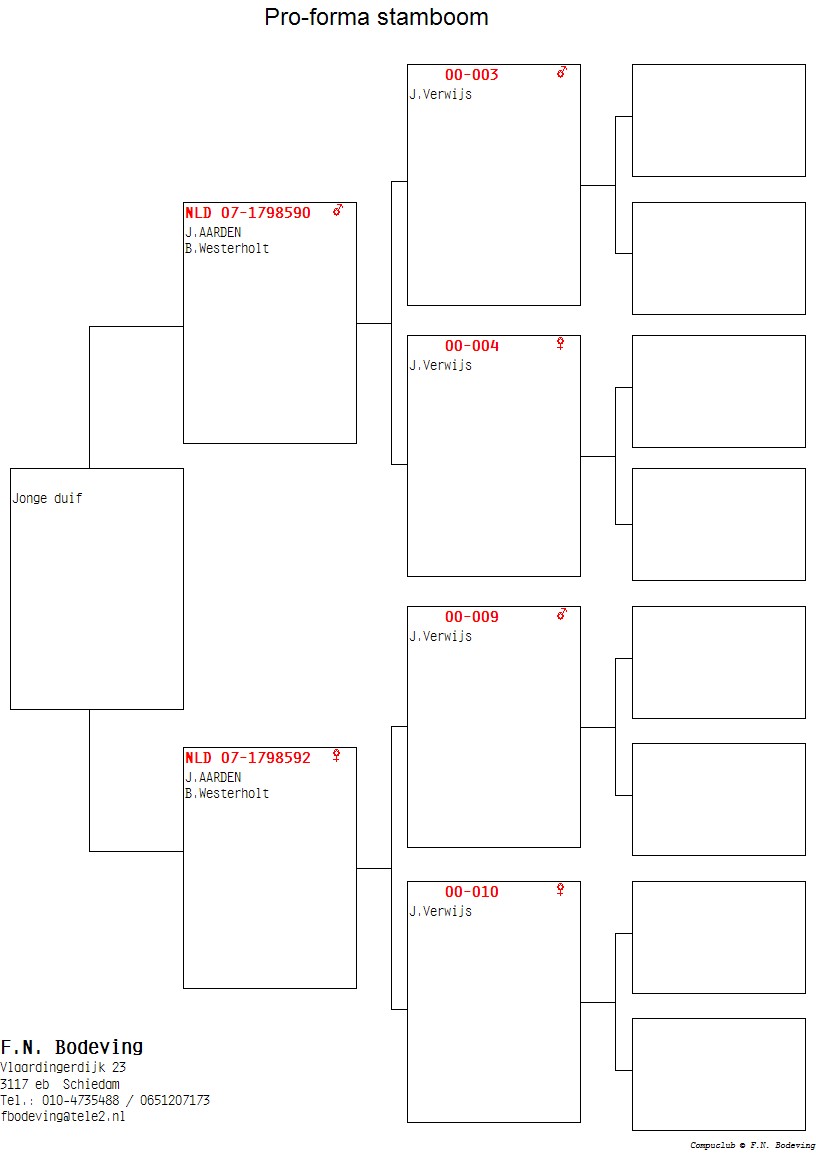 Pro-forma stamboom

Jonge duif

NLD 07-1798590 ♂
J.AARDEN
B.Westerholt

NLD 07-1798592 ♀
J.AARDEN
B.Westerholt

00-003 ♂
J.Verwijs

00-004 ♀
J.Verwijs

00-009 ♂
J.Verwijs

00-010 ♀
J.Verwijs

F.N. Bodeving
Vlaardingerdijk 23
3117 eb Schiedam
Tel.: 010-4735488 / 0651207173
fbodeving@tele2.nl

Compuclub © F.N. Bodeving